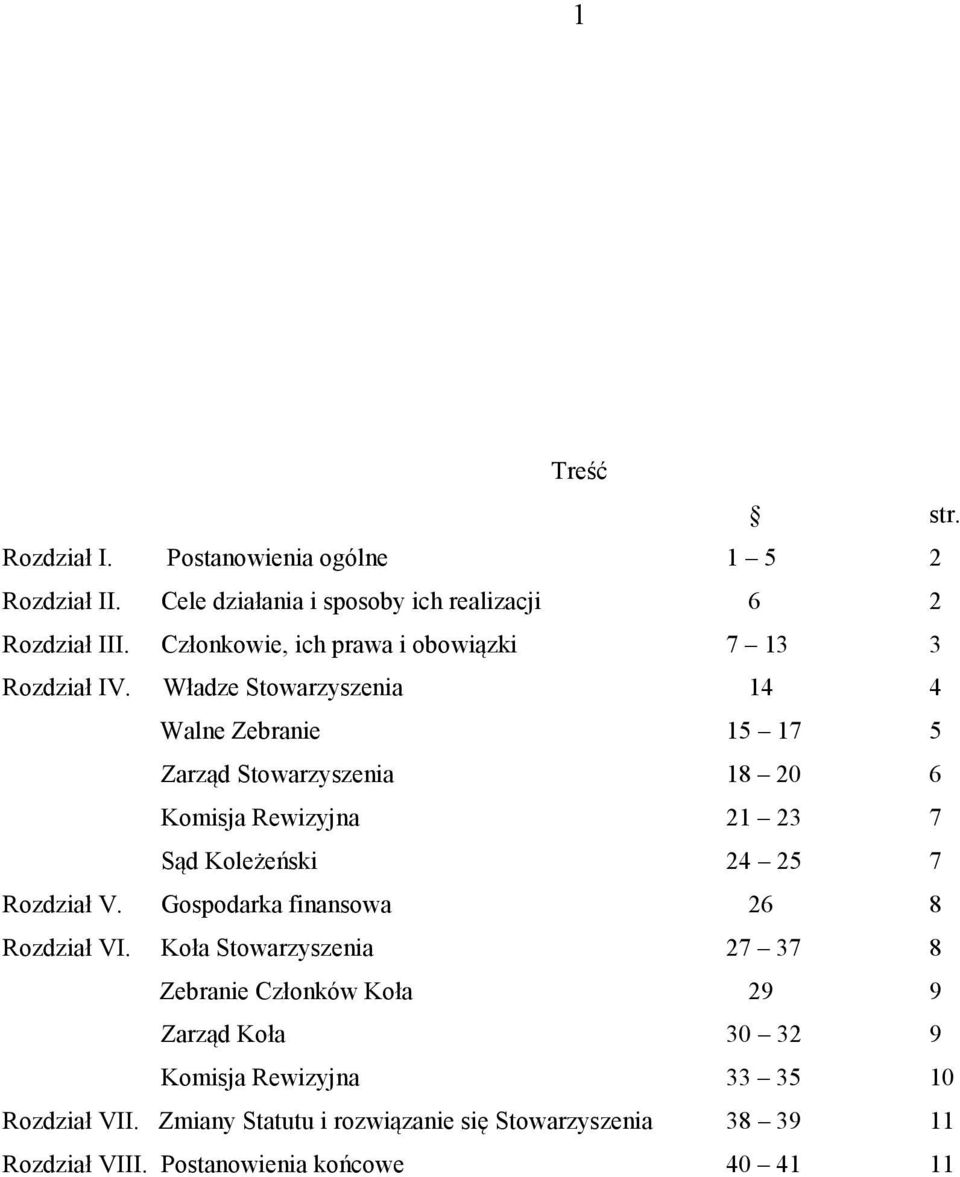 1

Treść

| | | § | str. |
|---|---|---|---|
| Rozdział I. | Postanowienia ogólne | 1 – 5 | 2 |
| Rozdział II. | Cele działania i sposoby ich realizacji | 6 | 2 |
| Rozdział III. | Członkowie, ich prawa i obowiązki | 7 – 13 | 3 |
| Rozdział IV. | Władze Stowarzyszenia | 14 | 4 |
| | Walne Zebranie | 15 – 17 | 5 |
| | Zarząd Stowarzyszenia | 18 – 20 | 6 |
| | Komisja Rewizyjna | 21 – 23 | 7 |
| | Sąd Koleżeński | 24 – 25 | 7 |
| Rozdział V. | Gospodarka finansowa | 26 | 8 |
| Rozdział VI. | Koła Stowarzyszenia | 27 – 37 | 8 |
| | Zebranie Członków Koła | 29 | 9 |
| | Zarząd Koła | 30 – 32 | 9 |
| | Komisja Rewizyjna | 33 – 35 | 10 |
| Rozdział VII. | Zmiany Statutu i rozwiązanie się Stowarzyszenia | 38 – 39 | 11 |
| Rozdział VIII. | Postanowienia końcowe | 40 – 41 | 11 |